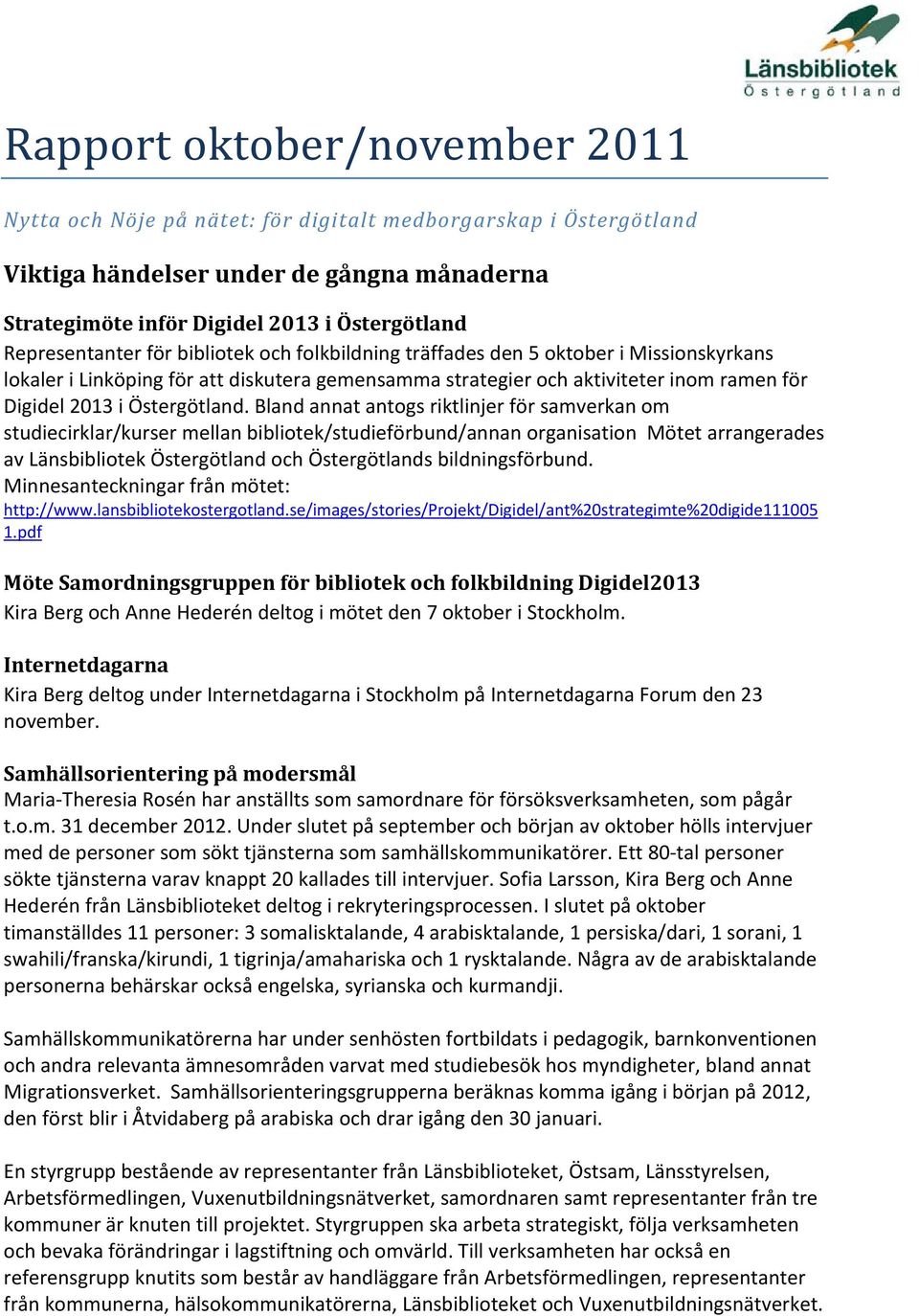 Länsbibliotek
Östergötland

Rapport oktober/november 2011

Nytta och Nöje på nätet: för digitalt medborgarskap i Östergötland

Viktiga händelser under de gångna månaderna

Strategimöte inför Digidel 2013 i Östergötland
Representanter för bibliotek och folkbildning träffades den 5 oktober i Missionskyrkans lokaler i Linköping för att diskutera gemensamma strategier och aktiviteter inom ramen för Digidel 2013 i Östergötland. Bland annat antogs riktlinjer för samverkan om studiecirklar/kurser mellan bibliotek/studieförbund/annan organisation Mötet arrangerades av Länsbibliotek Östergötland och Östergötlands bildningsförbund.
Minnesanteckningar från mötet:
http://www.lansbibliotekostergotland.se/images/stories/Projekt/Digidel/ant%20strategimte%20digide1110051.pdf

Möte Samordningsgruppen för bibliotek och folkbildning Digidel2013
Kira Berg och Anne Hederén deltog i mötet den 7 oktober i Stockholm.

Internetdagarna
Kira Berg deltog under Internetdagarna i Stockholm på Internetdagarna Forum den 23 november.

Samhällsorientering på modersmål
Maria-Theresia Rosén har anställts som samordnare för försöksverksamheten, som pågår t.o.m. 31 december 2012. Under slutet på september och början av oktober hölls intervjuer med de personer som sökt tjänsterna som samhällskommunikatörer. Ett 80-tal personer sökte tjänsterna varav knappt 20 kallades till intervjuer. Sofia Larsson, Kira Berg och Anne Hederén från Länsbiblioteket deltog i rekryteringsprocessen. I slutet på oktober timanställdes 11 personer: 3 somalisktalande, 4 arabisktalande, 1 persiska/dari, 1 sorani, 1 swahili/franska/kirundi, 1 tigrinja/amahariska och 1 rysktalande. Några av de arabisktalande personerna behärskar också engelska, syrianska och kurmandji.

Samhällskommunikatörerna har under senhösten fortbildats i pedagogik, barnkonventionen och andra relevanta ämnesområden varvat med studiebesök hos myndigheter, bland annat Migrationsverket. Samhällsorienteringsgrupperna beräknas komma igång i början på 2012, den först blir i Åtvidaberg på arabiska och drar igång den 30 januari.

En styrgrupp bestående av representanter från Länsbiblioteket, Östsam, Länsstyrelsen, Arbetsförmedlingen, Vuxenutbildningsnätverket, samordnaren samt representanter från tre kommuner är knuten till projektet. Styrgruppen ska arbeta strategiskt, följa verksamheten och bevaka förändringar i lagstiftning och omvärld. Till verksamheten har också en referensgrupp knutits som består av handläggare från Arbetsförmedlingen, representanter från kommunerna, hälsokommunikatörerna, Länsbiblioteket och Vuxenutbildningsnätverket.